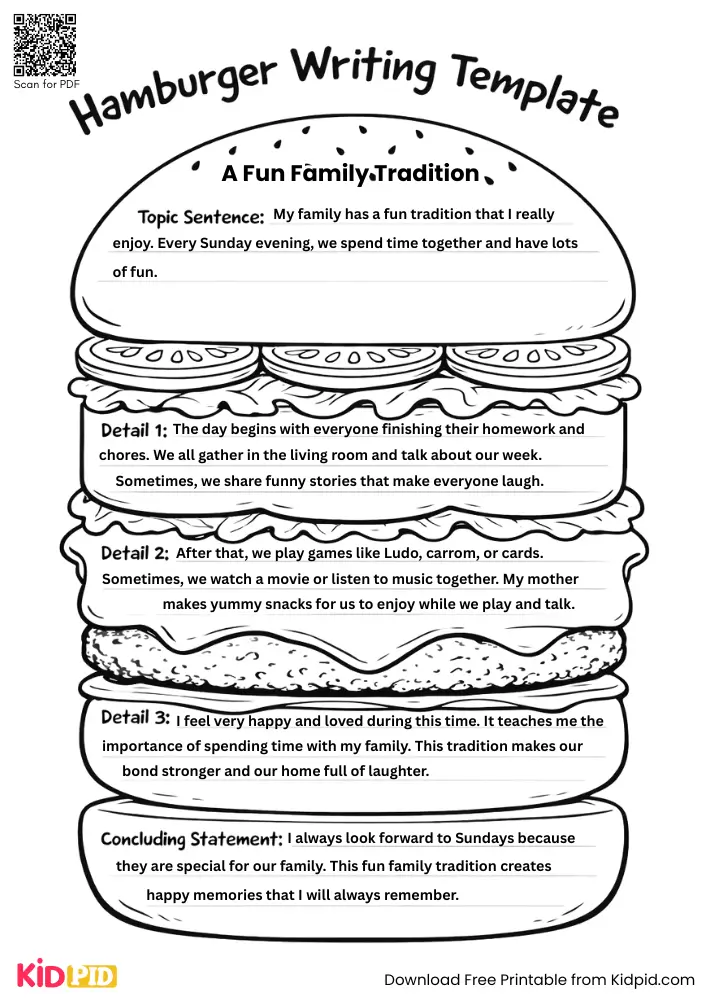 Scan for PDF

Hamburger Writing Template

A Fun Family Tradition

Topic Sentence: My family has a fun tradition that I really enjoy. Every Sunday evening, we spend time together and have lots of fun.

Detail 1: The day begins with everyone finishing their homework and chores. We all gather in the living room and talk about our week. Sometimes, we share funny stories that make everyone laugh.

Detail 2: After that, we play games like Ludo, carrom, or cards. Sometimes, we watch a movie or listen to music together. My mother makes yummy snacks for us to enjoy while we play and talk.

Detail 3: I feel very happy and loved during this time. It teaches me the importance of spending time with my family. This tradition makes our bond stronger and our home full of laughter.

Concluding Statement: I always look forward to Sundays because they are special for our family. This fun family tradition creates happy memories that I will always remember.

KIDPID

Download Free Printable from Kidpid.com